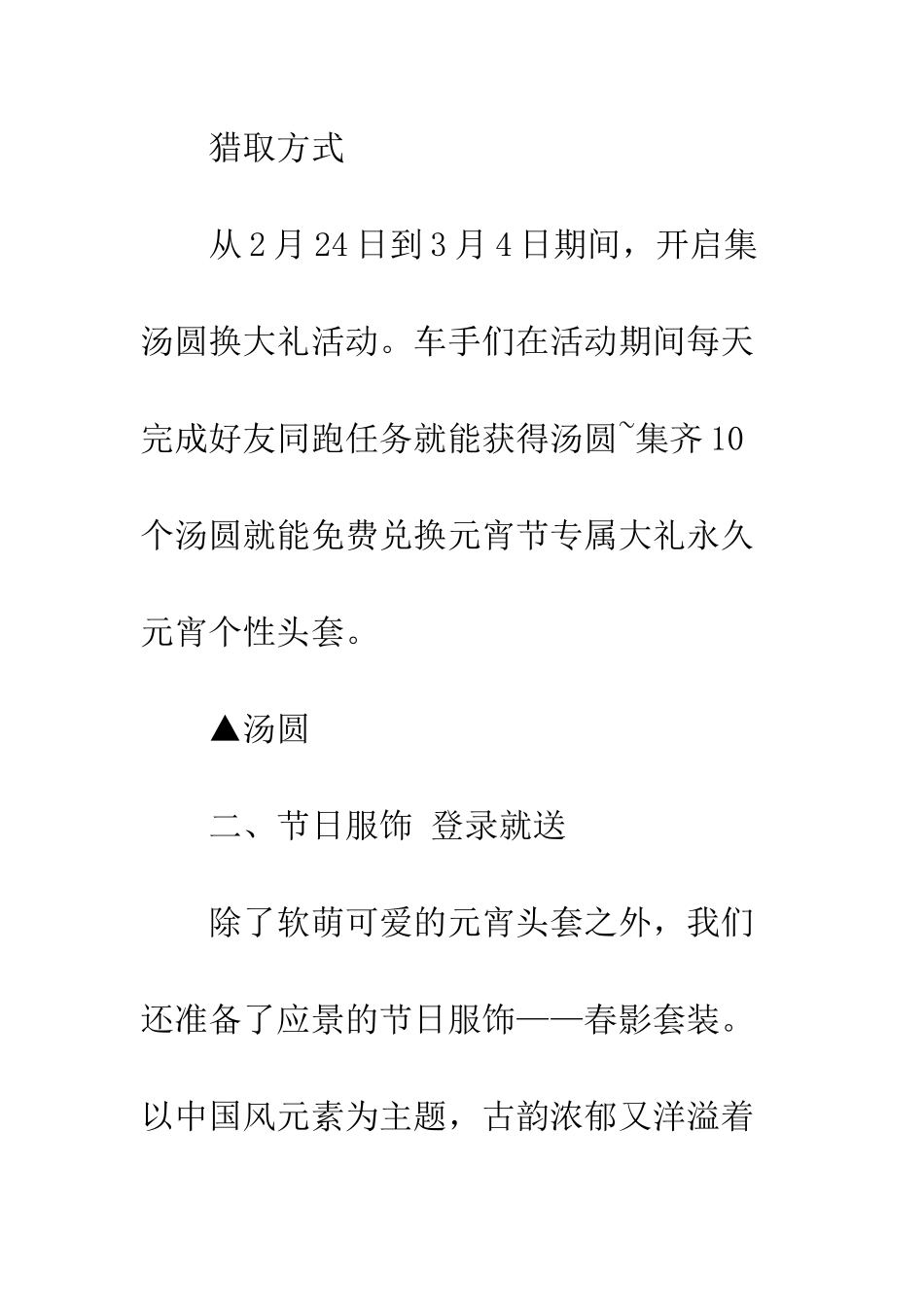 猎取方式

从2月24日到3月4日期间，开启集汤圆换大礼活动。车手们在活动期间每天完成好友同跑任务就能获得汤圆~集齐10个汤圆就能免费兑换元宵节专属大礼永久元宵个性头套。

▲汤圆

二、节日服饰 登录就送

除了软萌可爱的元宵头套之外，我们还准备了应景的节日服饰——春影套装。以中国风元素为主题，古韵浓郁又洋溢着